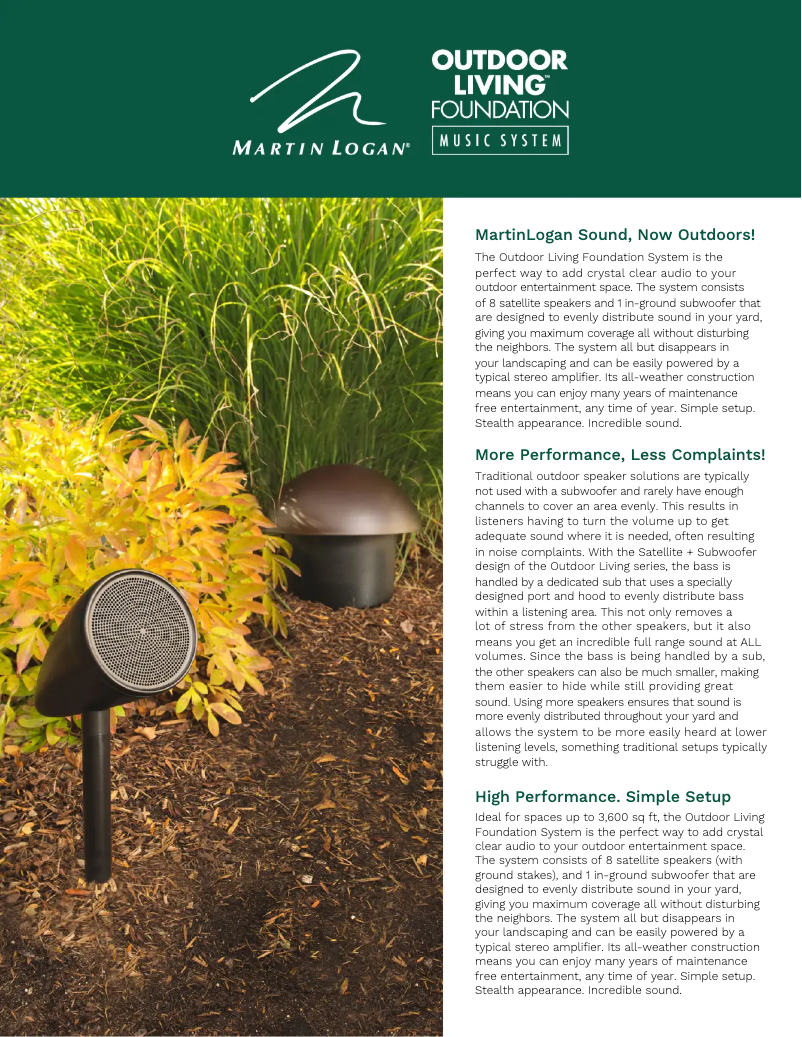 MARTIN LOGAN®

OUTDOOR LIVING™ FOUNDATION
MUSIC SYSTEM

MartinLogan Sound, Now Outdoors!

The Outdoor Living Foundation System is the perfect way to add crystal clear audio to your outdoor entertainment space. The system consists of 8 satellite speakers and 1 in-ground subwoofer that are designed to evenly distribute sound in your yard, giving you maximum coverage all without disturbing the neighbors. The system all but disappears in your landscaping and can be easily powered by a typical stereo amplifier. Its all-weather construction means you can enjoy many years of maintenance free entertainment, any time of year. Simple setup. Stealth appearance. Incredible sound.

More Performance, Less Complaints!

Traditional outdoor speaker solutions are typically not used with a subwoofer and rarely have enough channels to cover an area evenly. This results in listeners having to turn the volume up to get adequate sound where it is needed, often resulting in noise complaints. With the Satellite + Subwoofer design of the Outdoor Living series, the bass is handled by a dedicated sub that uses a specially designed port and hood to evenly distribute bass within a listening area. This not only removes a lot of stress from the other speakers, but it also means you get an incredible full range sound at ALL volumes. Since the bass is being handled by a sub, the other speakers can also be much smaller, making them easier to hide while still providing great sound. Using more speakers ensures that sound is more evenly distributed throughout your yard and allows the system to be more easily heard at lower listening levels, something traditional setups typically struggle with.

High Performance. Simple Setup

Ideal for spaces up to 3,600 sq ft, the Outdoor Living Foundation System is the perfect way to add crystal clear audio to your outdoor entertainment space. The system consists of 8 satellite speakers (with ground stakes), and 1 in-ground subwoofer that are designed to evenly distribute sound in your yard, giving you maximum coverage all without disturbing the neighbors. The system all but disappears in your landscaping and can be easily powered by a typical stereo amplifier. Its all-weather construction means you can enjoy many years of maintenance free entertainment, any time of year. Simple setup. Stealth appearance. Incredible sound.